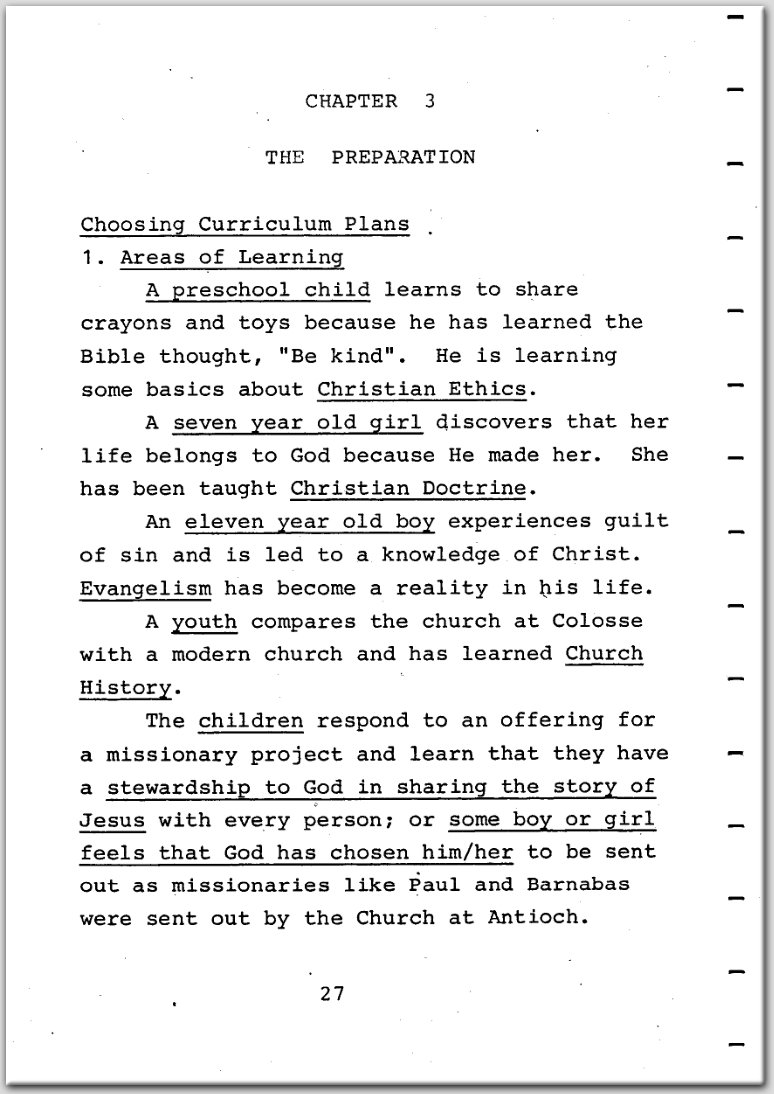 CHAPTER 3

THE PREPARATION

Choosing Curriculum Plans
1. Areas of Learning

A preschool child learns to share crayons and toys because he has learned the Bible thought, "Be kind". He is learning some basics about Christian Ethics.

A seven year old girl discovers that her life belongs to God because He made her. She has been taught Christian Doctrine.

An eleven year old boy experiences guilt of sin and is led to a knowledge of Christ. Evangelism has become a reality in his life.

A youth compares the church at Colosse with a modern church and has learned Church History.

The children respond to an offering for a missionary project and learn that they have a stewardship to God in sharing the story of Jesus with every person; or some boy or girl feels that God has chosen him/her to be sent out as missionaries like Paul and Barnabas were sent out by the Church at Antioch.

27